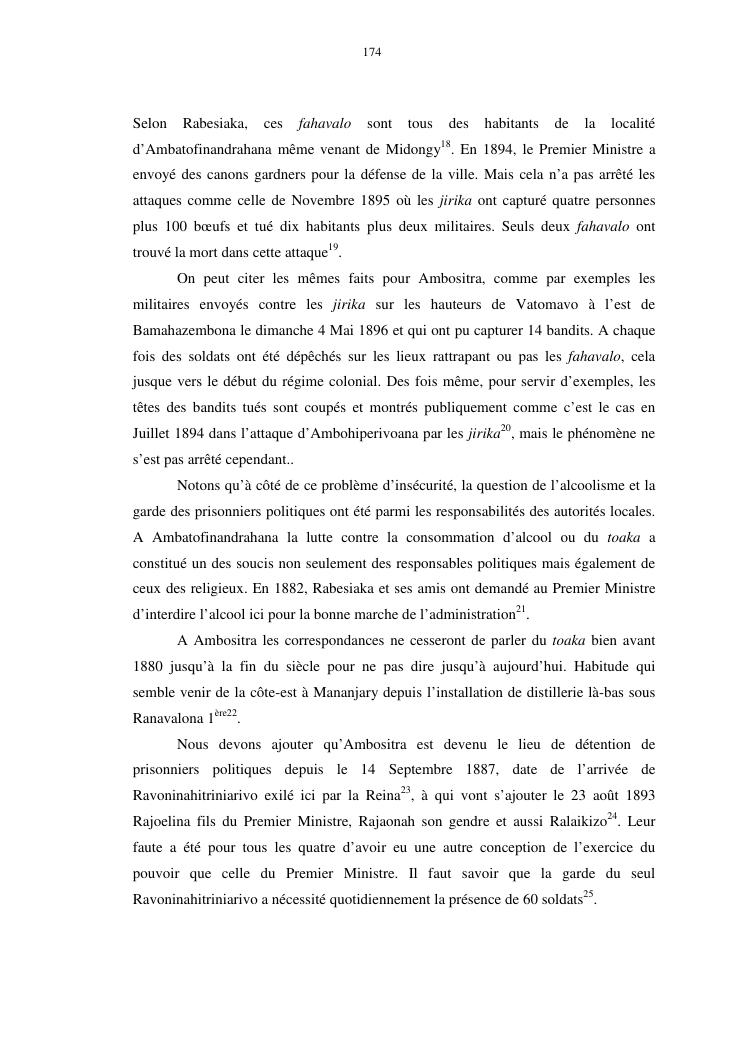 174

Selon Rabesiaka, ces fahavalo sont tous des habitants de la localité d'Ambatofinandrahana même venant de Midongy$^{18}$. En 1894, le Premier Ministre a envoyé des canons gardners pour la défense de la ville. Mais cela n'a pas arrêté les attaques comme celle de Novembre 1895 où les jirika ont capturé quatre personnes plus 100 bœufs et tué dix habitants plus deux militaires. Seuls deux fahavalo ont trouvé la mort dans cette attaque$^{19}$.

On peut citer les mêmes faits pour Ambositra, comme par exemples les militaires envoyés contre les jirika sur les hauteurs de Vatomavo à l'est de Bamahazembona le dimanche 4 Mai 1896 et qui ont pu capturer 14 bandits. A chaque fois des soldats ont été dépêchés sur les lieux rattrapant ou pas les fahavalo, cela jusque vers le début du régime colonial. Des fois même, pour servir d'exemples, les têtes des bandits tués sont coupés et montrés publiquement comme c'est le cas en Juillet 1894 dans l'attaque d'Ambohiperivoana par les jirika$^{20}$, mais le phénomène ne s'est pas arrêté cependant..

Notons qu'à côté de ce problème d'insécurité, la question de l'alcoolisme et la garde des prisonniers politiques ont été parmi les responsabilités des autorités locales. A Ambatofinandrahana la lutte contre la consommation d'alcool ou du toaka a constitué un des soucis non seulement des responsables politiques mais également de ceux des religieux. En 1882, Rabesiaka et ses amis ont demandé au Premier Ministre d'interdire l'alcool ici pour la bonne marche de l'administration$^{21}$.

A Ambositra les correspondances ne cesseront de parler du toaka bien avant 1880 jusqu'à la fin du siècle pour ne pas dire jusqu'à aujourd'hui. Habitude qui semble venir de la côte-est à Mananjary depuis l'installation de distillerie là-bas sous Ranavalona 1$^{ère22}$.

Nous devons ajouter qu'Ambositra est devenu le lieu de détention de prisonniers politiques depuis le 14 Septembre 1887, date de l'arrivée de Ravoninahitriniarivo exilé ici par la Reina$^{23}$, à qui vont s'ajouter le 23 août 1893 Rajoelina fils du Premier Ministre, Rajaonah son gendre et aussi Ralaikizo$^{24}$. Leur faute a été pour tous les quatre d'avoir eu une autre conception de l'exercice du pouvoir que celle du Premier Ministre. Il faut savoir que la garde du seul Ravoninahitriniarivo a nécessité quotidiennement la présence de 60 soldats$^{25}$.